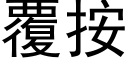 覆按